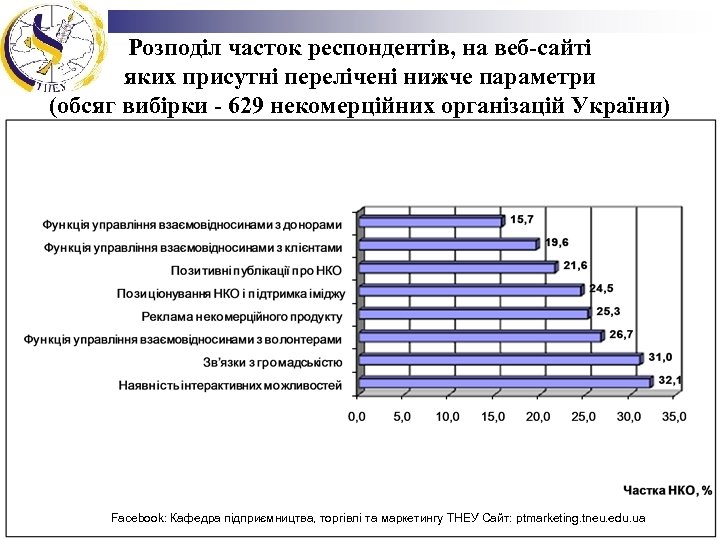 ТНЕУ

Розподіл часток респондентів, на веб-сайті яких присутні перелічені нижче параметри (обсяг вибірки - 629 некомерційних організацій України)

Функція управління взаємовідносинами з донорами 15,7
Функція управління взаємовідносинами з клієнтами 19,6
Позитивні публікації про НКО 21,6
Позиціонування НКО і підтримка іміджу 24,5
Реклама некомерційного продукту 25,3
Функція управління взаємовідносинами з волонтерами 26,7
Зв'язки з громадськістю 31,0
Наявність інтерактивних можливостей 32,1

0,0 5,0 10,0 15,0 20,0 25,0 30,0 35,0

Частка НКО, %

Facebook: Кафедра підприємництва, торгівлі та маркетингу ТНЕУ Сайт: ptmarketing.tneu.edu.ua